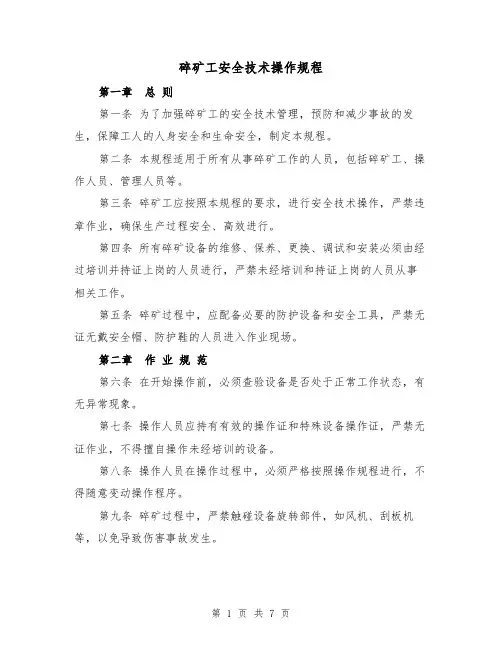 碎矿工安全技术操作规程

第一章　总 则

第一条 为了加强碎矿工的安全技术管理，预防和减少事故的发生，保障工人的人身安全和生命安全，制定本规程。

第二条 本规程适用于所有从事碎矿工作的人员，包括碎矿工、操作人员、管理人员等。

第三条 碎矿工应按照本规程的要求，进行安全技术操作，严禁违章作业，确保生产过程安全、高效进行。

第四条 所有碎矿设备的维修、保养、更换、调试和安装必须由经过培训并持证上岗的人员进行，严禁未经培训和持证上岗的人员从事相关工作。

第五条 碎矿过程中，应配备必要的防护设备和安全工具，严禁无证无戴安全帽、防护鞋的人员进入作业现场。

第二章　作 业 规 范

第六条 在开始操作前，必须查验设备是否处于正常工作状态，有无异常现象。

第七条 操作人员应持有有效的操作证和特殊设备操作证，严禁无证作业，不得擅自操作未经培训的设备。

第八条 操作人员在操作过程中，必须严格按照操作规程进行，不得随意变动操作程序。

第九条 碎矿过程中，严禁触碰设备旋转部件，如风机、刮板机等，以免导致伤害事故发生。

第 1 页 共 7 页